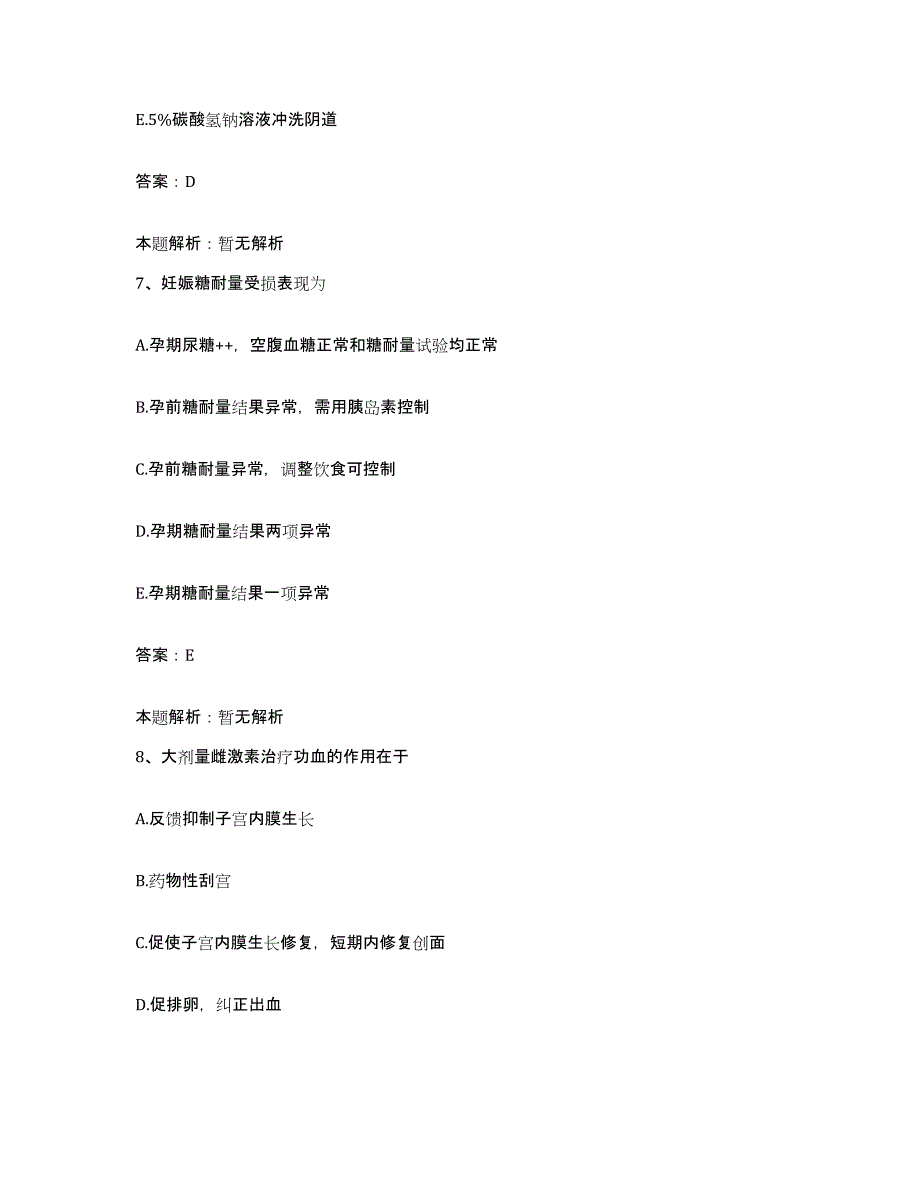 E.5%碳酸氢钠溶液冲洗阴道

答案：D

本题解析：暂无解析

7、妊娠糖耐量受损表现为

A.孕期尿糖++，空腹血糖正常和糖耐量试验均正常

B.孕前糖耐量结果异常，需用胰岛素控制

C.孕前糖耐量异常，调整饮食可控制

D.孕期糖耐量结果两项异常

E.孕期糖耐量结果一项异常

答案：E

本题解析：暂无解析

8、大剂量雌激素治疗功血的作用在于

A.反馈抑制子宫内膜生长

B.药物性刮宫

C.促使子宫内膜生长修复，短期内修复创面

D.促排卵，纠正出血